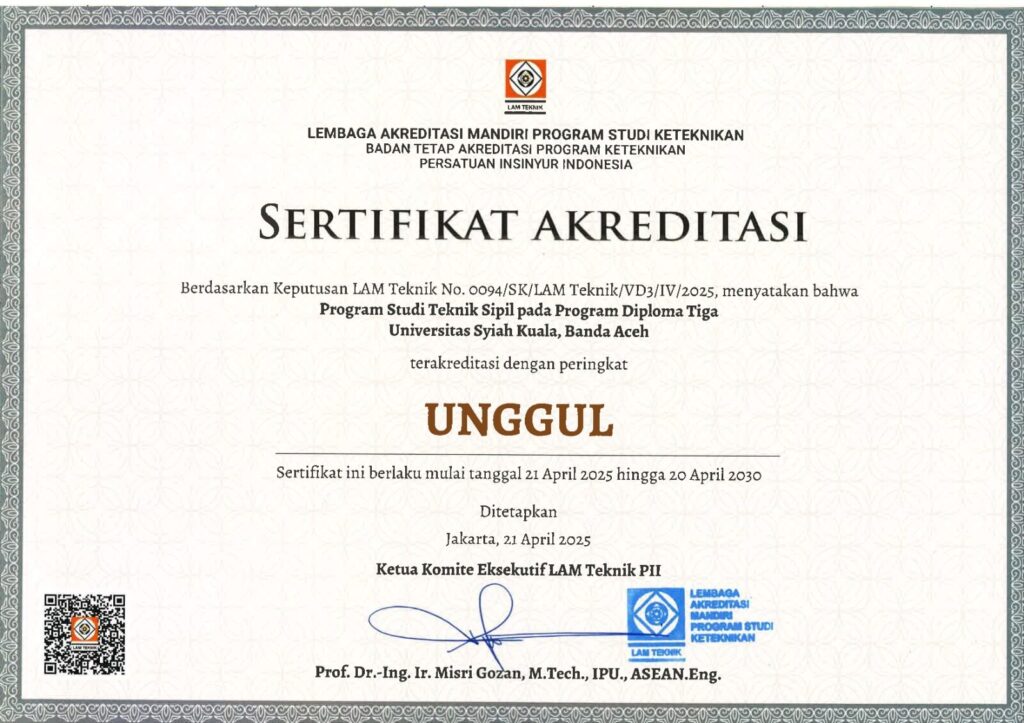 LAM TEKNIK

LEMBAGA AKREDITASI MANDIRI PROGRAM STUDI KETEKNIKAN
BADAN TETAP AKREDITASI PROGRAM KETEKNIKAN
PERSATUAN INSINYUR INDONESIA

SERTIFIKAT AKREDITASI

Berdasarkan Keputusan LAM Teknik No. 0094/SK/LAM Teknik/VD3/IV/2025, menyatakan bahwa
Program Studi Teknik Sipil pada Program Diploma Tiga
Universitas Syiah Kuala, Banda Aceh

terakreditasi dengan peringkat

UNGGUL

Sertifikat ini berlaku mulai tanggal 21 April 2025 hingga 20 April 2030

Ditetapkan
Jakarta, 21 April 2025
Ketua Komite Eksekutif LAM Teknik PII

LAM TEKNIK

LEMBAGA AKREDITASI MANDIRI PROGRAM STUDI KETEKNIKAN
LAM TEKNIK

Prof. Dr.-Ing. Ir. Misri Gozan, M.Tech., IPU., ASEAN.Eng.